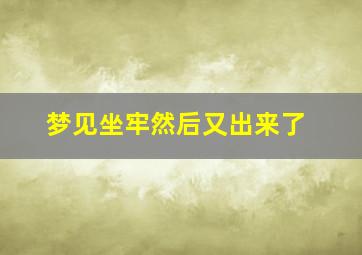 梦见坐牢然后又出来了